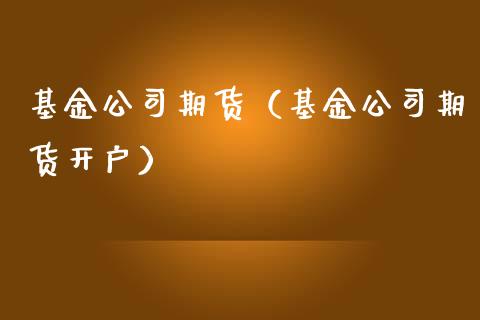 基金公司期货（基金公司期货开户）